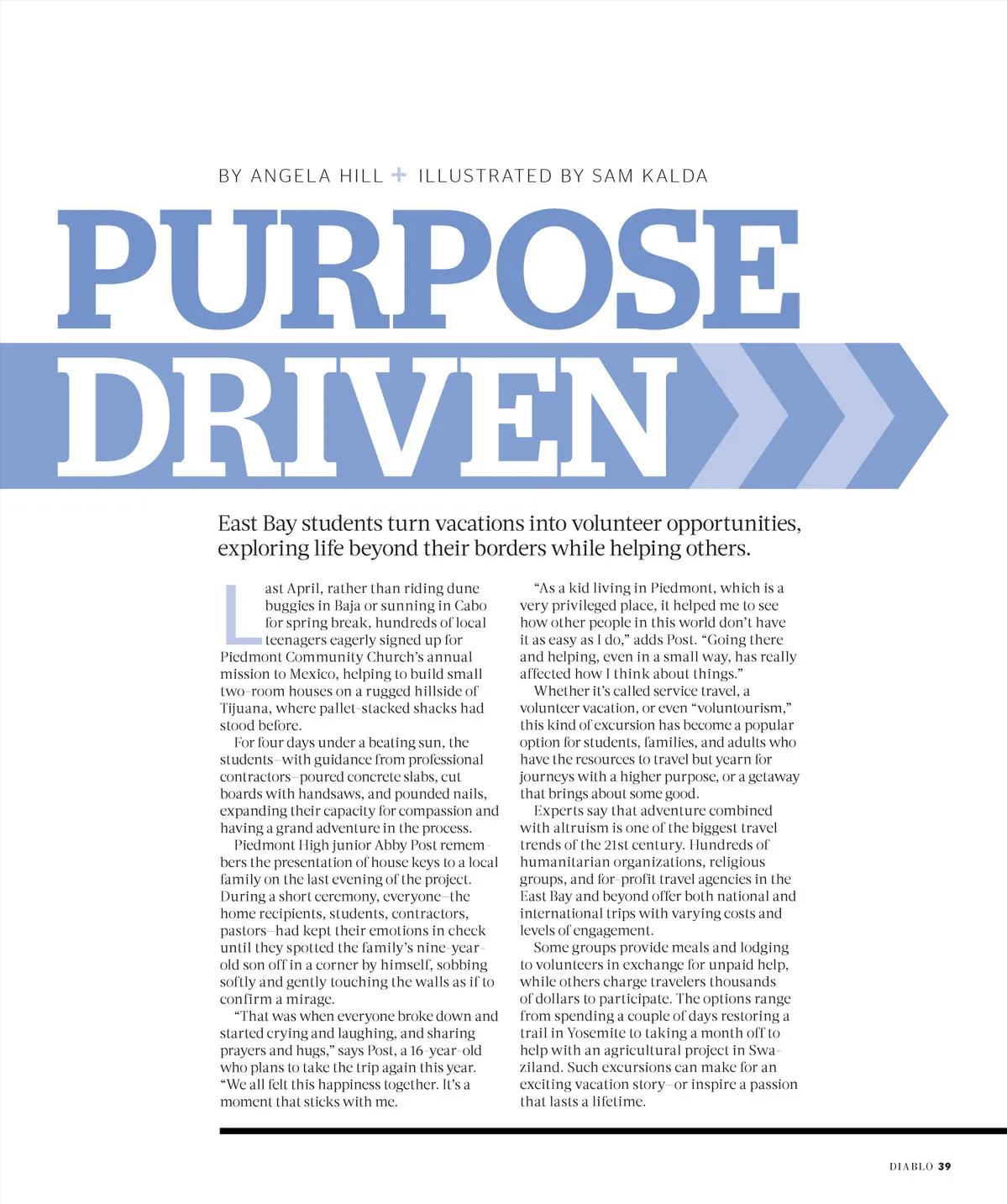 BY ANGELA HILL + ILLUSTRATED BY SAM KALDA

PURPOSE DRIVEN

East Bay students turn vacations into volunteer opportunities, exploring life beyond their borders while helping others.

Last April, rather than riding dune buggies in Baja or sunning in Cabo for spring break, hundreds of local teenagers eagerly signed up for Piedmont Community Church's annual mission to Mexico, helping to build small two-room houses on a rugged hillside of Tijuana, where pallet-stacked shacks had stood before.

For four days under a beating sun, the students—with guidance from professional contractors—poured concrete slabs, cut boards with handsaws, and pounded nails, expanding their capacity for compassion and having a grand adventure in the process.

Piedmont High junior Abby Post remembers the presentation of house keys to a local family on the last evening of the project. During a short ceremony, everyone—the home recipients, students, contractors, pastors—had kept their emotions in check until they spotted the family's nine-year-old son off in a corner by himself, sobbing softly and gently touching the walls as if to confirm a mirage.

"That was when everyone broke down and started crying and laughing, and sharing prayers and hugs," says Post, a 16-year-old who plans to take the trip again this year. "We all felt this happiness together. It's a moment that sticks with me.

"As a kid living in Piedmont, which is a very privileged place, it helped me to see how other people in this world don't have it as easy as I do," adds Post. "Going there and helping, even in a small way, has really affected how I think about things."

Whether it's called service travel, a volunteer vacation, or even "voluntourism," this kind of excursion has become a popular option for students, families, and adults who have the resources to travel but yearn for journeys with a higher purpose, or a getaway that brings about some good.

Experts say that adventure combined with altruism is one of the biggest travel trends of the 21st century. Hundreds of humanitarian organizations, religious groups, and for-profit travel agencies in the East Bay and beyond offer both national and international trips with varying costs and levels of engagement.

Some groups provide meals and lodging to volunteers in exchange for unpaid help, while others charge travelers thousands of dollars to participate. The options range from spending a couple of days restoring a trail in Yosemite to taking a month off to help with an agricultural project in Swaziland. Such excursions can make for an exciting vacation story—or inspire a passion that lasts a lifetime.

DIABLO 39